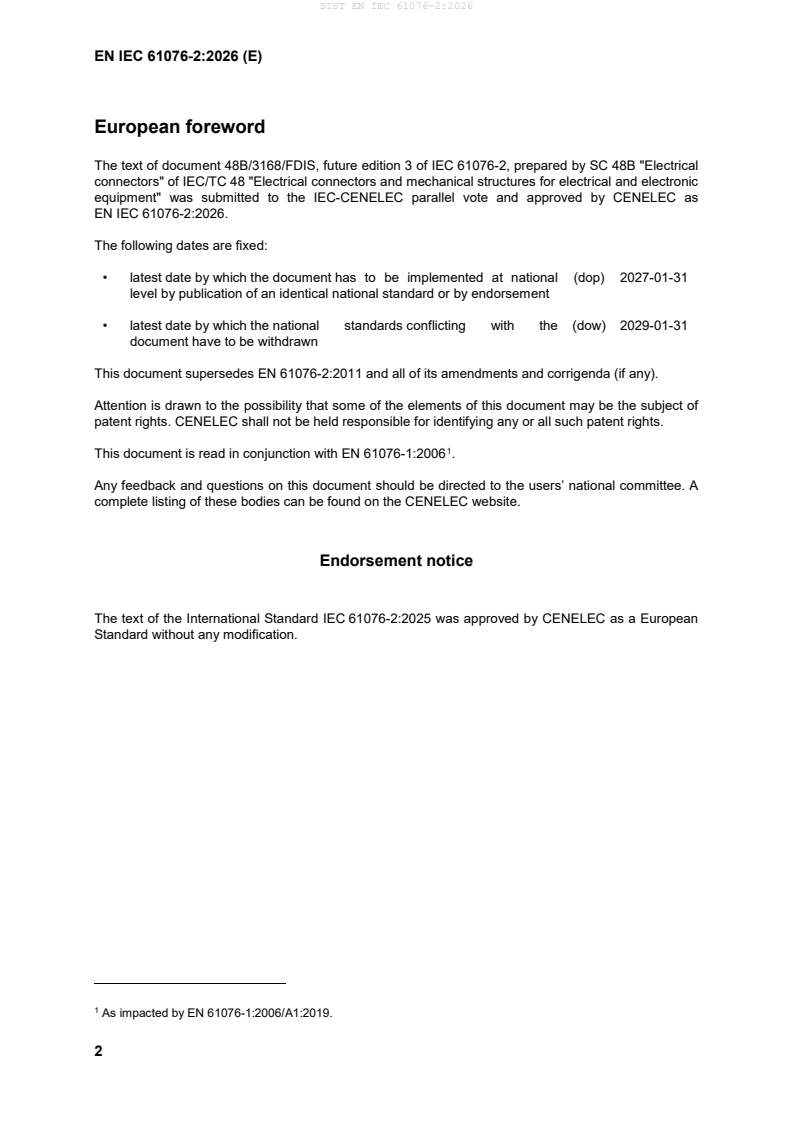 SIST EN IEC 61076-2:2026

EN IEC 61076-2:2026 (E)

European foreword

The text of document 48B/3168/FDIS, future edition 3 of IEC 61076-2, prepared by SC 48B "Electrical connectors" of IEC/TC 48 "Electrical connectors and mechanical structures for electrical and electronic equipment" was submitted to the IEC-CENELEC parallel vote and approved by CENELEC as EN IEC 61076-2:2026.

The following dates are fixed:

• latest date by which the document has to be implemented at national level by publication of an identical national standard or by endorsement (dop) 2027-01-31

• latest date by which the national standards conflicting with the document have to be withdrawn (dow) 2029-01-31

This document supersedes EN 61076-2:2011 and all of its amendments and corrigenda (if any).

Attention is drawn to the possibility that some of the elements of this document may be the subject of patent rights. CENELEC shall not be held responsible for identifying any or all such patent rights.

This document is read in conjunction with EN 61076-1:2006$^1$.

Any feedback and questions on this document should be directed to the users' national committee. A complete listing of these bodies can be found on the CENELEC website.

Endorsement notice

The text of the International Standard IEC 61076-2:2025 was approved by CENELEC as a European Standard without any modification.

$^1$ As impacted by EN 61076-1:2006/A1:2019.

2